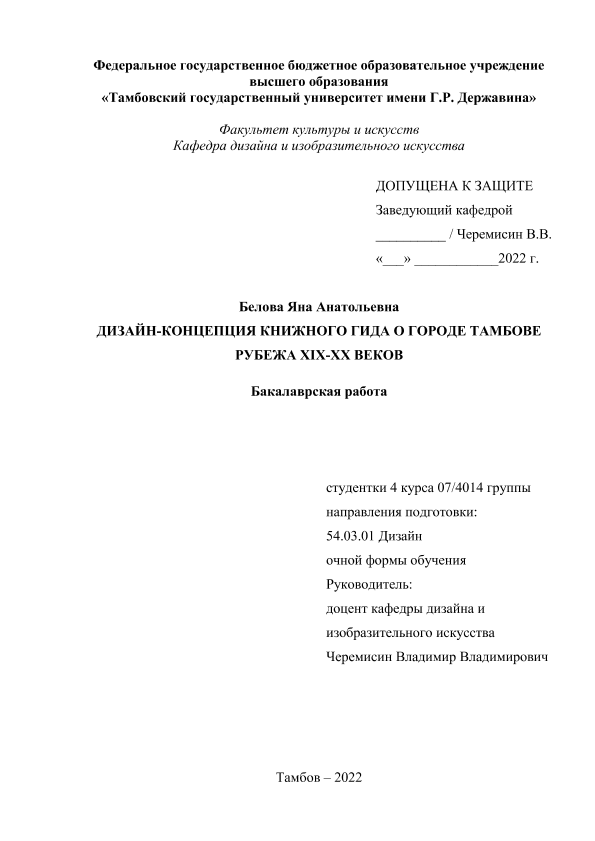 Федеральное государственное бюджетное образовательное учреждение высшего образования
«Тамбовский государственный университет имени Г.Р. Державина»

Факультет культуры и искусств
Кафедра дизайна и изобразительного искусства

ДОПУЩЕНА К ЗАЩИТЕ
Заведующий кафедрой
__________ / Черемисин В.В.
«___» ____________2022 г.

Белова Яна Анатольевна
ДИЗАЙН-КОНЦЕПЦИЯ КНИЖНОГО ГИДА О ГОРОДЕ ТАМБОВЕ РУБЕЖА XIX-XX ВЕКОВ

Бакалаврская работа

студентки 4 курса 07/4014 группы
направления подготовки:
54.03.01 Дизайн
очной формы обучения
Руководитель:
доцент кафедры дизайна и изобразительного искусства
Черемисин Владимир Владимирович

Тамбов – 2022